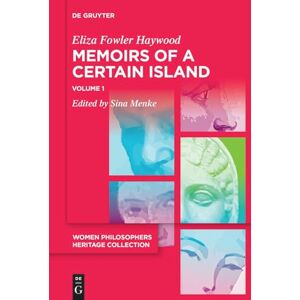 DE GRUYTER

Eliza Fowler Haywood
MEMOIRS OF A CERTAIN ISLAND

VOLUME 1

Edited by Sina Menke

WOMEN PHILOSOPHERS HERITAGE COLLECTION

DE G